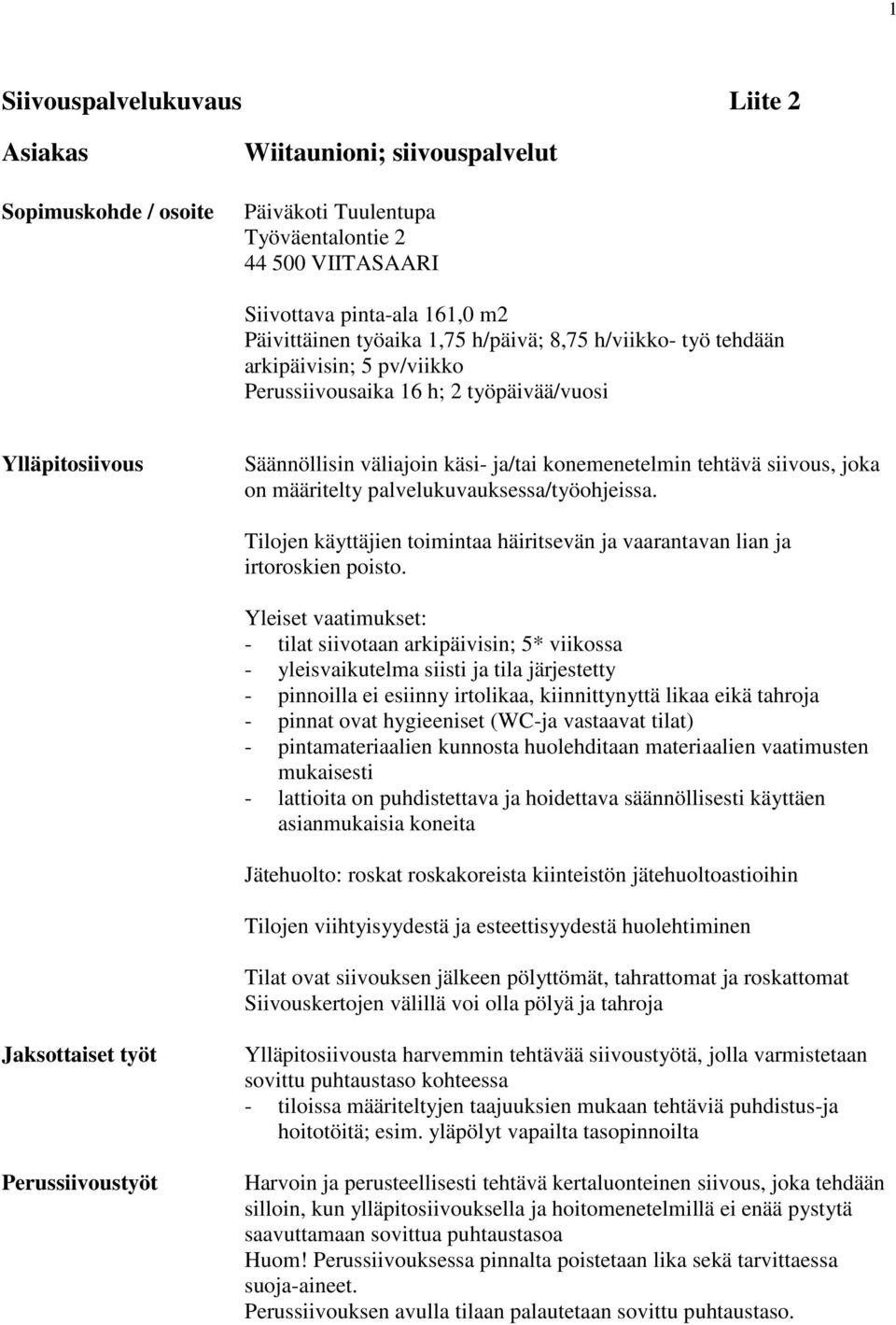 1

Siivouspalvelukuvaus Liite 2

Asiakas Wiitaunioni; siivouspalvelut

Sopimuskohde / osoite Päiväkoti Tuulentupa
Työväentalontie 2
44 500 VIITASAARI

Siivottava pinta-ala 161,0 m2
Päivittäinen työaika 1,75 h/päivä; 8,75 h/viikko- työ tehdään arkipäivisin; 5 pv/viikko
Perussiivousaika 16 h; 2 työpäivää/vuosi

Ylläpitosiivous Säännöllisin väliajoin käsi- ja/tai konemenetelmin tehtävä siivous, joka on määritelty palvelukuvauksessa/työohjeissa.

Tilojen käyttäjien toimintaa häiritsevän ja vaarantavan lian ja irtoroskien poisto.

Yleiset vaatimukset:
- tilat siivotaan arkipäivisin; 5* viikossa
- yleisvaikutelma siisti ja tila järjestetty
- pinnoilla ei esiinny irtolikaa, kiinnittynyttä likaa eikä tahroja
- pinnat ovat hygieeniset (WC-ja vastaavat tilat)
- pintamateriaalien kunnosta huolehditaan materiaalien vaatimusten mukaisesti
- lattioita on puhdistettava ja hoidettava säännöllisesti käyttäen asianmukaisia koneita

Jätehuolto: roskat roskakoreista kiinteistön jätehuoltoastioihin

Tilojen viihtyisyydestä ja esteettisyydestä huolehtiminen

Tilat ovat siivouksen jälkeen pölyttömät, tahrattomat ja roskattomat
Siivouskertojen välillä voi olla pölyä ja tahroja

Jaksottaiset työt Ylläpitosiivousta harvemmin tehtävää siivoustyötä, jolla varmistetaan sovittu puhtaustaso kohteessa
- tiloissa määriteltyjen taajuuksien mukaan tehtäviä puhdistus-ja hoitotöitä; esim. yläpölyt vapailta tasopinnoilta

Perussiivoustyöt Harvoin ja perusteellisesti tehtävä kertaluonteinen siivous, joka tehdään silloin, kun ylläpitosiivouksella ja hoitomenetelmillä ei enää pystytä saavuttamaan sovittua puhtaustasoa
Huom! Perussiivouksessa pinnalta poistetaan lika sekä tarvittaessa suoja-aineet.
Perussiivouksen avulla tilaan palautetaan sovittu puhtaustaso.